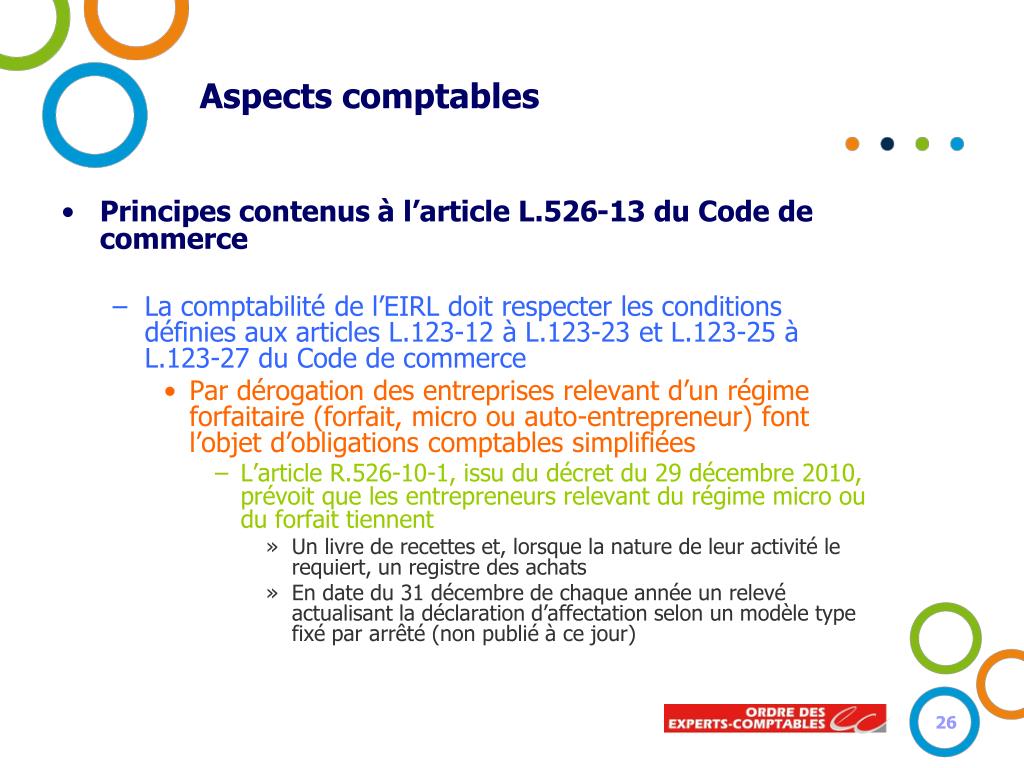 Aspects comptables

• Principes contenus à l’article L.526-13 du Code de commerce

– La comptabilité de l’EIRL doit respecter les conditions définies aux articles L.123-12 à L.123-23 et L.123-25 à L.123-27 du Code de commerce

• Par dérogation des entreprises relevant d’un régime forfaitaire (forfait, micro ou auto-entrepreneur) font l’objet d’obligations comptables simplifiées

– L’article R.526-10-1, issu du décret du 29 décembre 2010, prévoit que les entrepreneurs relevant du régime micro ou du forfait tiennent

» Un livre de recettes et, lorsque la nature de leur activité le requiert, un registre des achats

» En date du 31 décembre de chaque année un relevé actualisant la déclaration d’affectation selon un modèle type fixé par arrêté (non publié à ce jour)

ORDRE DES EXPERTS-COMPTABLES

26